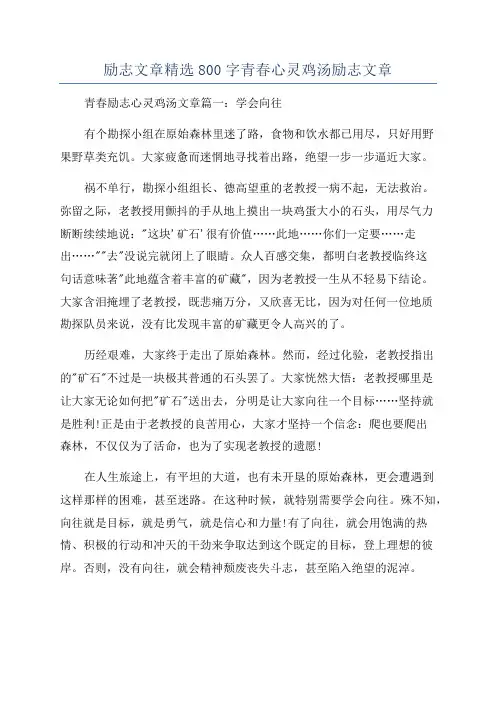 励志文章精选800字青春心灵鸡汤励志文章

青春励志心灵鸡汤文章篇一：学会向往

有个勘探小组在原始森林里迷了路，食物和饮水都已用尽，只好用野果野草类充饥。大家疲惫而迷惘地寻找着出路，绝望一步一步逼近大家。

祸不单行，勘探小组组长、德高望重的老教授一病不起，无法救治。弥留之际，老教授用颤抖的手从地上摸出一块鸡蛋大小的石头，用尽气力断断续续地说："这块'矿石'很有价值……此地……你们一定要……走出……""去"没说完就闭上了眼睛。众人百感交集，都明白老教授临终这句话意味着"此地蕴含着丰富的矿藏"，因为老教授一生从不轻易下结论。大家含泪掩埋了老教授，既悲痛万分，又欣喜无比，因为对任何一位地质勘探队员来说，没有比发现丰富的矿藏更令人高兴的了。

历经艰难，大家终于走出了原始森林。然而，经过化验，老教授指出的"矿石"不过是一块极其普通的石头罢了。大家恍然大悟：老教授哪里是让大家无论如何把"矿石"送出去，分明是让大家向往一个目标……坚持就是胜利!正是由于老教授的良苦用心，大家才坚持一个信念：爬也要爬出森林，不仅仅为了活命，也为了实现老教授的遗愿!

在人生旅途上，有平坦的大道，也有未开垦的原始森林，更会遭遇到这样那样的困难，甚至迷路。在这种时候，就特别需要学会向往。殊不知，向往就是目标，就是勇气，就是信心和力量!有了向往，就会用饱满的热情、积极的行动和冲天的干劲来争取达到这个既定的目标，登上理想的彼岸。否则，没有向往，就会精神颓废丧失斗志，甚至陷入绝望的泥淖。